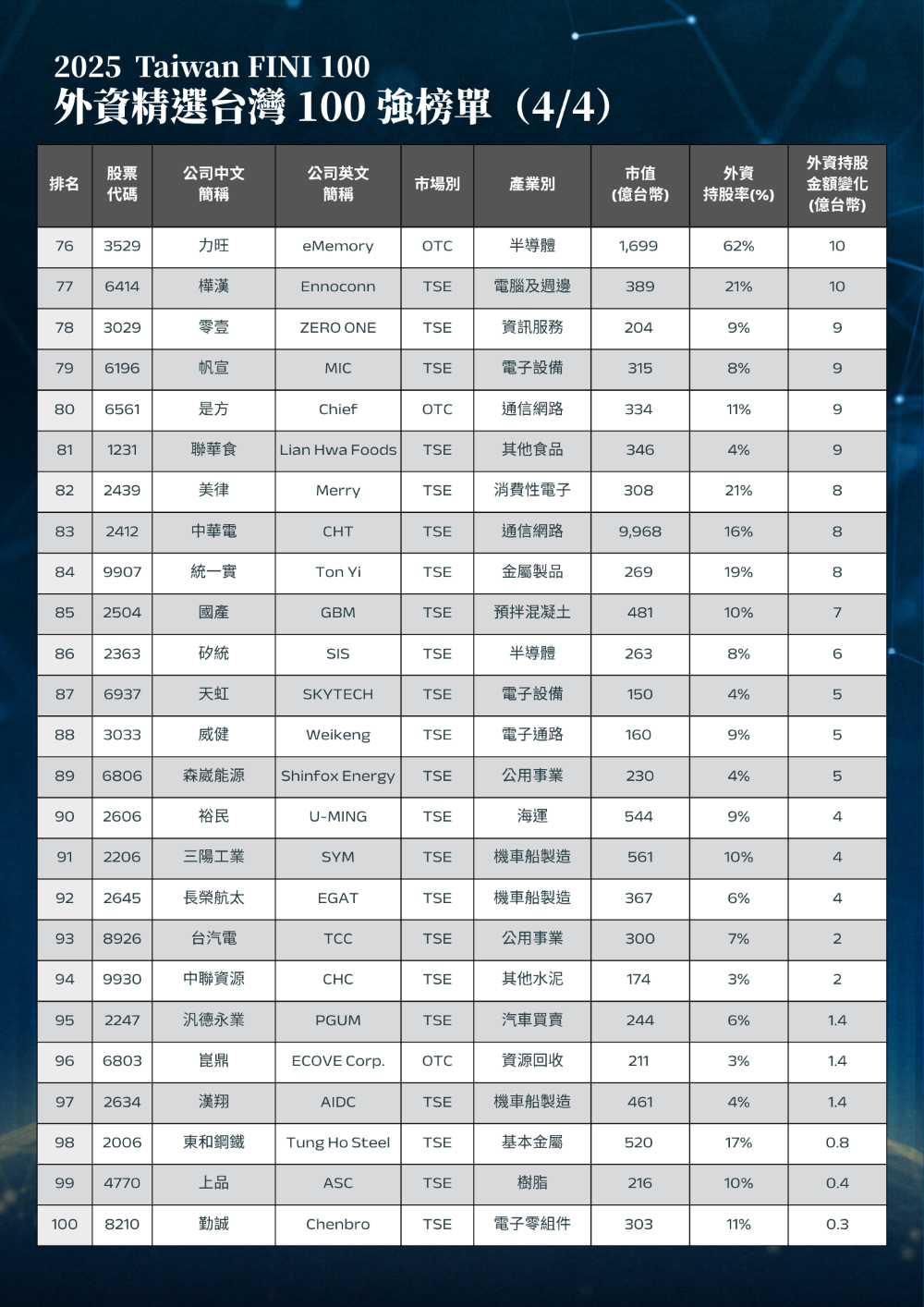 2025 Taiwan FINI 100
外資精選台灣 100 強榜單（4/4）

| 排名 | 股票代碼 | 公司中文簡稱 | 公司英文簡稱 | 市場別 | 產業別 | 市值(億台幣) | 外資持股率(%) | 外資持股金額變化(億台幣) |
|---|---|---|---|---|---|---|---|---|
| 76 | 3529 | 力旺 | eMemory | OTC | 半導體 | 1,699 | 62% | 10 |
| 77 | 6414 | 樺漢 | Ennoconn | TSE | 電腦及週邊 | 389 | 21% | 10 |
| 78 | 3029 | 零壹 | ZERO ONE | TSE | 資訊服務 | 204 | 9% | 9 |
| 79 | 6196 | 帆宣 | MIC | TSE | 電子設備 | 315 | 8% | 9 |
| 80 | 6561 | 是方 | Chief | OTC | 通信網路 | 334 | 11% | 9 |
| 81 | 1231 | 聯華食 | Lian Hwa Foods | TSE | 其他食品 | 346 | 4% | 9 |
| 82 | 2439 | 美律 | Merry | TSE | 消費性電子 | 308 | 21% | 8 |
| 83 | 2412 | 中華電 | CHT | TSE | 通信網路 | 9,968 | 16% | 8 |
| 84 | 9907 | 統一實 | Ton Yi | TSE | 金屬製品 | 269 | 19% | 8 |
| 85 | 2504 | 國產 | GBM | TSE | 預拌混凝土 | 481 | 10% | 7 |
| 86 | 2363 | 矽統 | SIS | TSE | 半導體 | 263 | 8% | 6 |
| 87 | 6937 | 天虹 | SKYTECH | TSE | 電子設備 | 150 | 4% | 5 |
| 88 | 3033 | 威健 | Weikeng | TSE | 電子通路 | 160 | 9% | 5 |
| 89 | 6806 | 森崴能源 | Shinfox Energy | TSE | 公用事業 | 230 | 4% | 5 |
| 90 | 2606 | 裕民 | U-MING | TSE | 海運 | 544 | 9% | 4 |
| 91 | 2206 | 三陽工業 | SYM | TSE | 機車船製造 | 561 | 10% | 4 |
| 92 | 2645 | 長榮航太 | EGAT | TSE | 機車船製造 | 367 | 6% | 4 |
| 93 | 8926 | 台汽電 | TCC | TSE | 公用事業 | 300 | 7% | 2 |
| 94 | 9930 | 中聯資源 | CHC | TSE | 其他水泥 | 174 | 3% | 2 |
| 95 | 2247 | 汎德永業 | PGUM | TSE | 汽車買賣 | 244 | 6% | 1.4 |
| 96 | 6803 | 崑鼎 | ECOVE Corp. | OTC | 資源回收 | 211 | 3% | 1.4 |
| 97 | 2634 | 漢翔 | AIDC | TSE | 機車船製造 | 461 | 4% | 1.4 |
| 98 | 2006 | 東和鋼鐵 | Tung Ho Steel | TSE | 基本金屬 | 520 | 17% | 0.8 |
| 99 | 4770 | 上品 | ASC | TSE | 樹脂 | 216 | 10% | 0.4 |
| 100 | 8210 | 勤誠 | Chenbro | TSE | 電子零組件 | 303 | 11% | 0.3 |